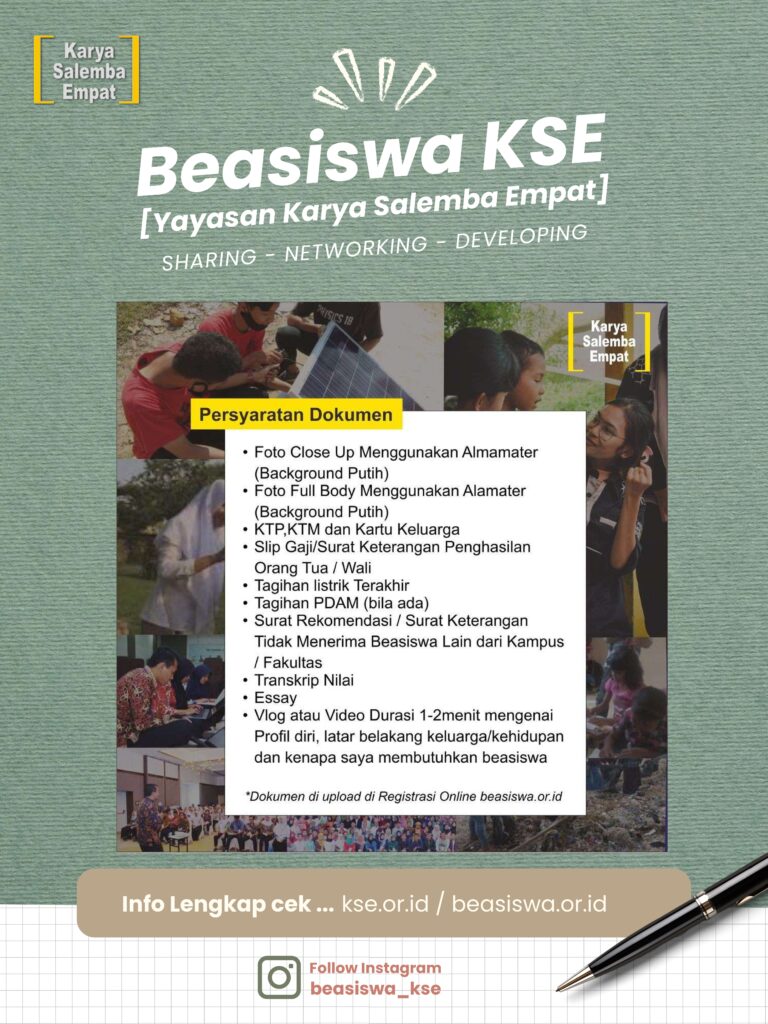 Karya Salemba Empat

Beasiswa KSE
[Yayasan Karya Salemba Empat]
SHARING - NETWORKING - DEVELOPING

Karya Salemba Empat

Persyaratan Dokumen

• Foto Close Up Menggunakan Almamater (Background Putih)
• Foto Full Body Menggunakan Alamater (Background Putih)
• KTP,KTM dan Kartu Keluarga
• Slip Gaji/Surat Keterangan Penghasilan Orang Tua / Wali
• Tagihan listrik Terakhir
• Tagihan PDAM (bila ada)
• Surat Rekomendasi / Surat Keterangan Tidak Menerima Beasiswa Lain dari Kampus / Fakultas
• Transkrip Nilai
• Essay
• Vlog atau Video Durasi 1-2menit mengenai Profil diri, latar belakang keluarga/kehidupan dan kenapa saya membutuhkan beasiswa

*Dokumen di upload di Registrasi Online beasiswa.or.id

Info Lengkap cek ... kse.or.id / beasiswa.or.id

Follow Instagram
beasiswa_kse